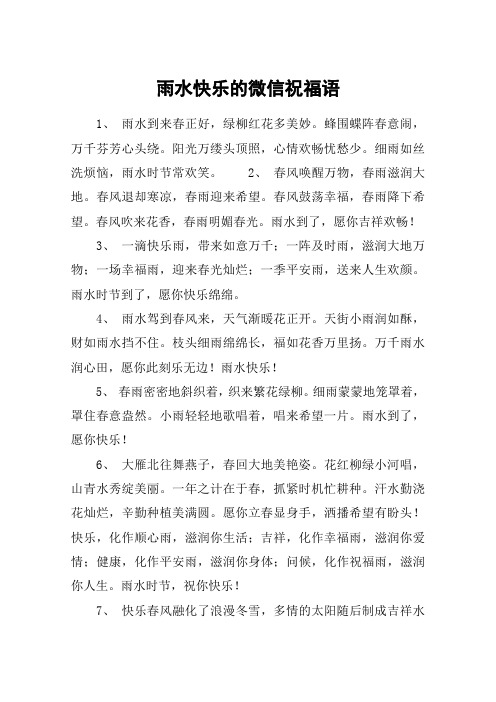 雨水快乐的微信祝福语

1、 雨水到来春正好，绿柳红花多美妙。蜂围蝶阵春意闹，万千芬芳心头绕。阳光万缕头顶照，心情欢畅忧愁少。细雨如丝洗烦恼，雨水时节常欢笑。 2、 春风唤醒万物，春雨滋润大地。春风退却寒凉，春雨迎来希望。春风鼓荡幸福，春雨降下希望。春风吹来花香，春雨明媚春光。雨水到了，愿你吉祥欢畅！

3、 一滴快乐雨，带来如意万千；一阵及时雨，滋润大地万物；一场幸福雨，迎来春光灿烂；一季平安雨，送来人生欢颜。雨水时节到了，愿你快乐绵绵。

4、 雨水驾到春风来，天气渐暖花正开。天街小雨润如酥，财如雨水挡不住。枝头细雨绵绵长，福如花香万里扬。万千雨水润心田，愿你此刻乐无边！雨水快乐！

5、 春雨密密地斜织着，织来繁花绿柳。细雨蒙蒙地笼罩着，罩住春意盎然。小雨轻轻地歌唱着，唱来希望一片。雨水到了，愿你快乐！

6、 大雁北往舞燕子，春回大地美艳姿。花红柳绿小河唱，山青水秀绽美丽。一年之计在于春，抓紧时机忙耕种。汗水勤浇花灿烂，辛勤种植美满圆。愿你立春显身手，洒播希望有盼头！快乐，化作顺心雨，滋润你生活；吉祥，化作幸福雨，滋润你爱情；健康，化作平安雨，滋润你身体；问候，化作祝福雨，滋润你人生。雨水时节，祝你快乐！

7、 快乐春风融化了浪漫冬雪，多情的太阳随后制成吉祥水